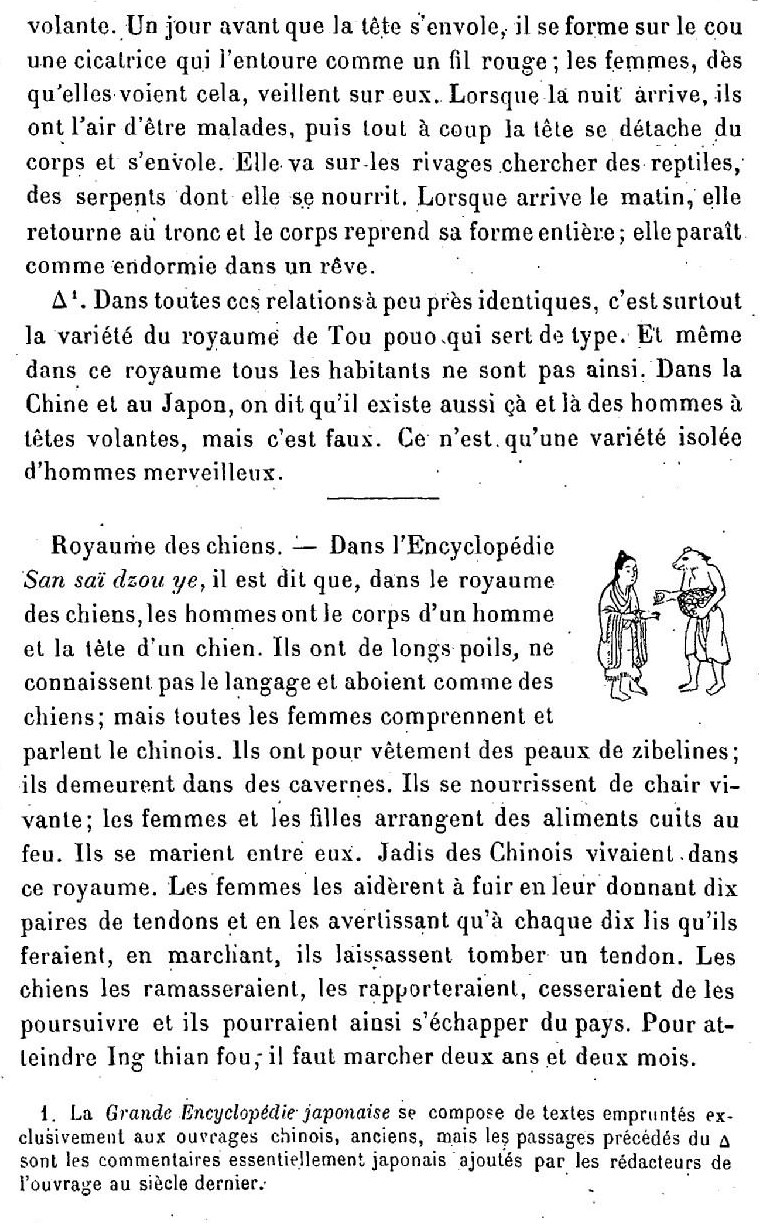 volante. Un jour avant que la tête s'envole, il se forme sur le cou une cicatrice qui l'entoure comme un fil rouge; les femmes, dès qu'elles voient cela, veillent sur eux. Lorsque la nuit arrive, ils ont l'air d'être malades, puis tout à coup la tête se détache du corps et s'envole. Elle va sur les rivages chercher des reptiles, des serpents dont elle se nourrit. Lorsque arrive le matin, elle retourne au tronc et le corps reprend sa forme entière; elle paraît comme endormie dans un rêve.

$\Delta^1$. Dans toutes ces relations à peu près identiques, c'est surtout la variété du royaume de Tou pouo qui sert de type. Et même dans ce royaume tous les habitants ne sont pas ainsi. Dans la Chine et au Japon, on dit qu'il existe aussi çà et là des hommes à têtes volantes, mais c'est faux. Ce n'est qu'une variété isolée d'hommes merveilleux.

Royaume des chiens. — Dans l'Encyclopédie San saï dzou ye, il est dit que, dans le royaume des chiens, les hommes ont le corps d'un homme et la tête d'un chien. Ils ont de longs poils, ne connaissent pas le langage et aboient comme des chiens; mais toutes les femmes comprennent et parlent le chinois. Ils ont pour vêtement des peaux de zibelines; ils demeurent dans des cavernes. Ils se nourrissent de chair vivante; les femmes et les filles arrangent des aliments cuits au feu. Ils se marient entre eux. Jadis des Chinois vivaient dans ce royaume. Les femmes les aidèrent à fuir en leur donnant dix paires de tendons et en les avertissant qu'à chaque dix lis qu'ils feraient, en marchant, ils laissassent tomber un tendon. Les chiens les ramasseraient, les rapporteraient, cesseraient de les poursuivre et ils pourraient ainsi s'échapper du pays. Pour atteindre Ing thian fou, il faut marcher deux ans et deux mois.

1. La Grande Encyclopédie japonaise se compose de textes empruntés exclusivement aux ouvrages chinois, anciens, mais les passages précédés du $\Delta$ sont les commentaires essentiellement japonais ajoutés par les rédacteurs de l'ouvrage au siècle dernier.